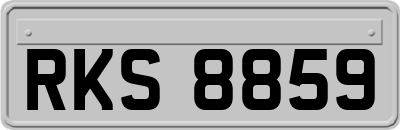 RKS 8859